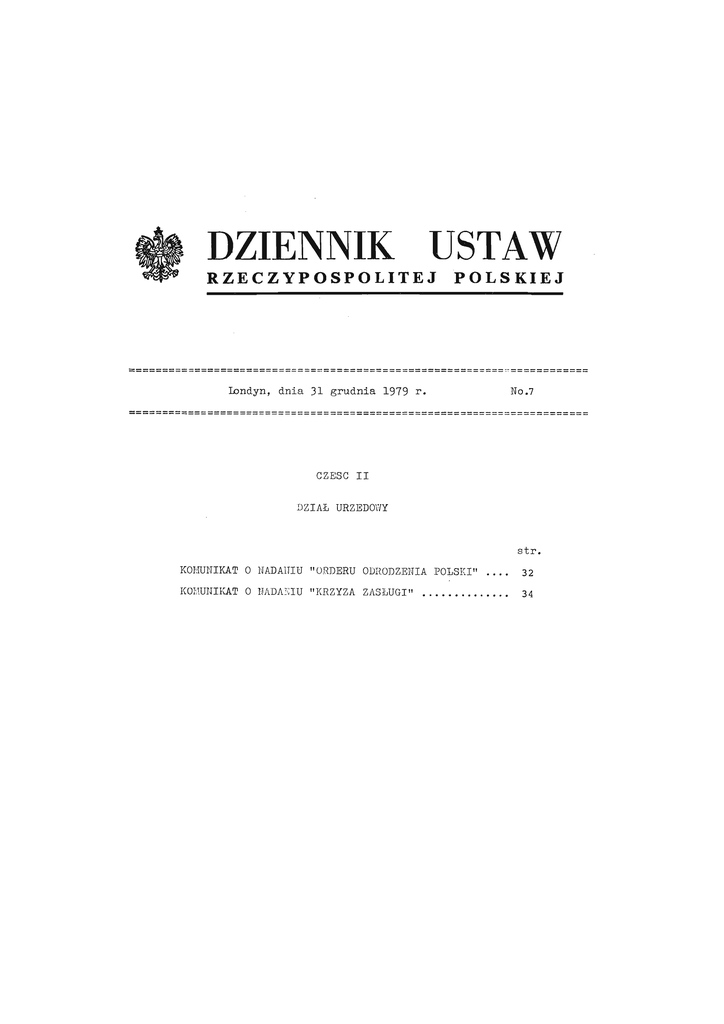 DZIENNIK USTAW
RZECZYPOSPOLITEJ POLSKIEJ

Londyn, dnia 31 grudnia 1979 r. No.7

CZESC II

DZIAŁ URZEDOWY

str.

KOMUNIKAT O NADANIU "ORDERU ODRODZENIA POLSKI" .... 32

KOMUNIKAT O NADANIU "KRZYZA ZASŁUGI" ............. 34